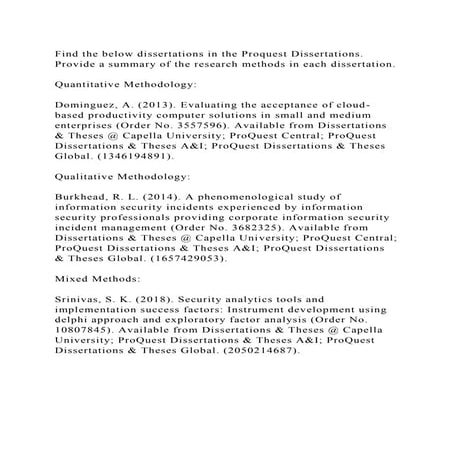 Find the below dissertations in the Proquest Dissertations. Provide a summary of the research methods in each dissertation.

Quantitative Methodology:

Dominguez, A. (2013). Evaluating the acceptance of cloud-based productivity computer solutions in small and medium enterprises (Order No. 3557596). Available from Dissertations & Theses @ Capella University; ProQuest Central; ProQuest Dissertations & Theses A&I; ProQuest Dissertations & Theses Global. (1346194891).

Qualitative Methodology:

Burkhead, R. L. (2014). A phenomenological study of information security incidents experienced by information security professionals providing corporate information security incident management (Order No. 3682325). Available from Dissertations & Theses @ Capella University; ProQuest Central; ProQuest Dissertations & Theses A&I; ProQuest Dissertations & Theses Global. (1657429053).

Mixed Methods:

Srinivas, S. K. (2018). Security analytics tools and implementation success factors: Instrument development using delphi approach and exploratory factor analysis (Order No. 10807845). Available from Dissertations & Theses @ Capella University; ProQuest Dissertations & Theses A&I; ProQuest Dissertations & Theses Global. (2050214687).